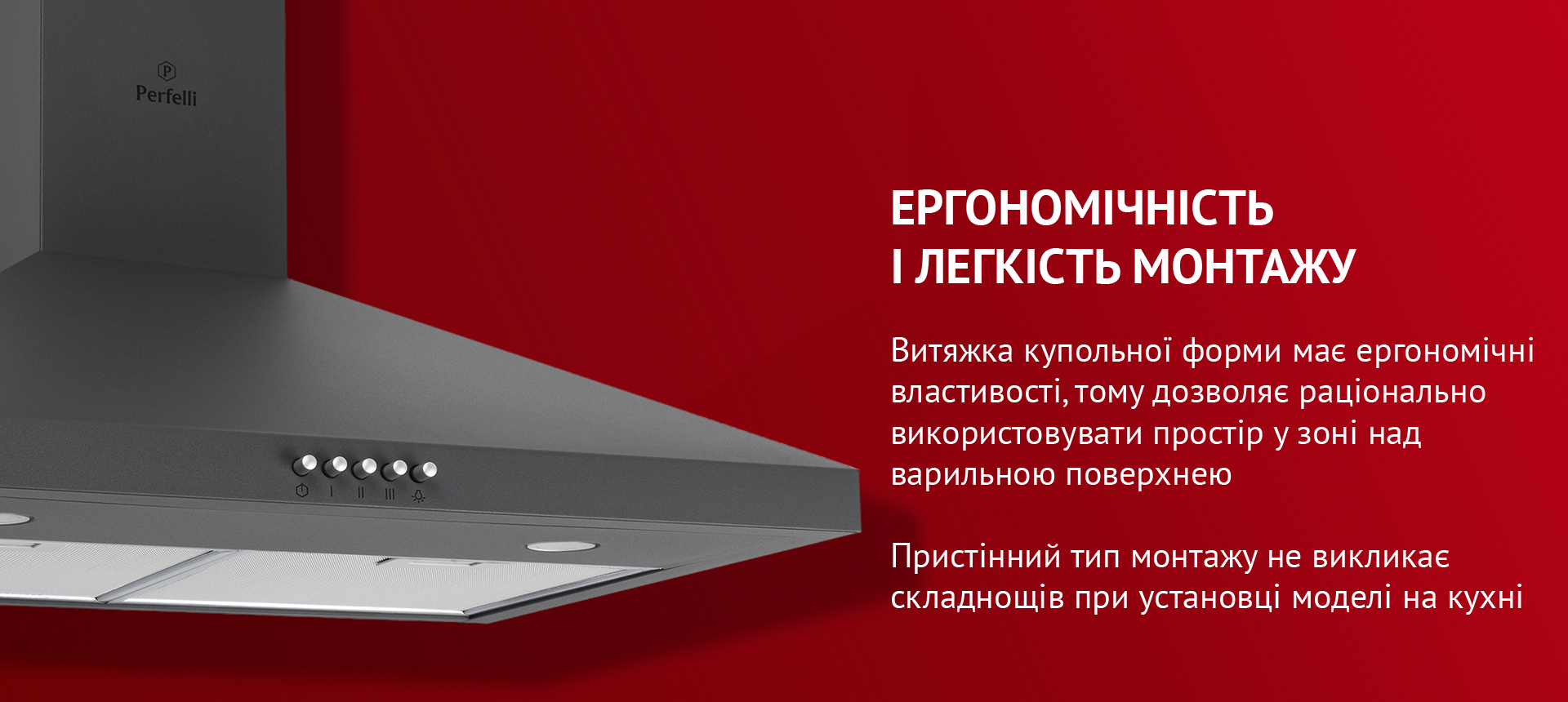 P
Perfelli

I II III

ЕРГОНОМІЧНІСТЬ
І ЛЕГКІСТЬ МОНТАЖУ

Витяжка купольної форми має ергономічні властивості, тому дозволяє раціонально використовувати простір у зоні над варильною поверхнею

Пристінний тип монтажу не викликає складнощів при установці моделі на кухні